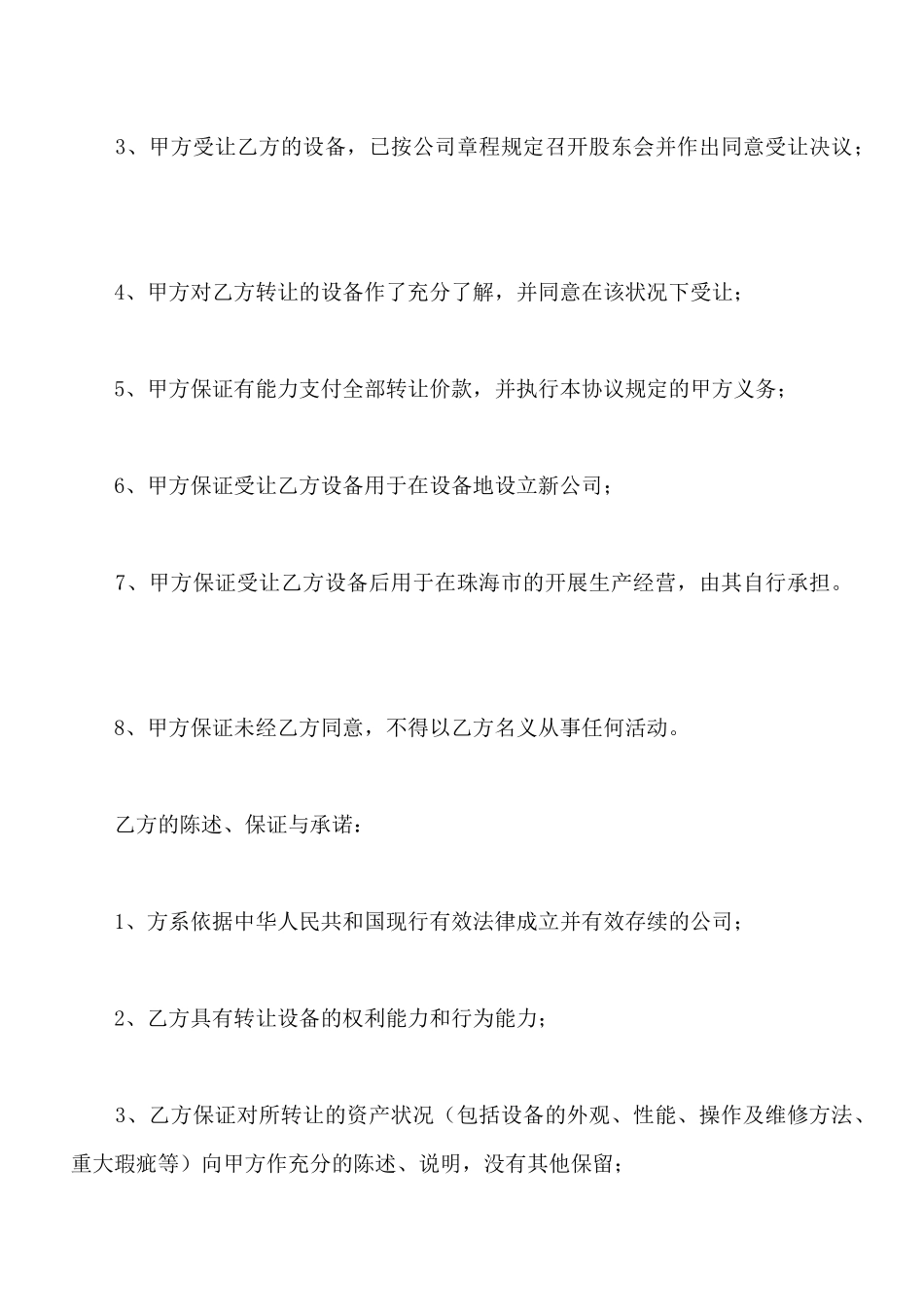 3、甲方受让乙方的设备，已按公司章程规定召开股东会并作出同意受让决议；

4、甲方对乙方转让的设备作了充分了解，并同意在该状况下受让；

5、甲方保证有能力支付全部转让价款，并执行本协议规定的甲方义务；

6、甲方保证受让乙方设备用于在设备地设立新公司；

7、甲方保证受让乙方设备后用于在珠海市的开展生产经营，由其自行承担。

8、甲方保证未经乙方同意，不得以乙方名义从事任何活动。

乙方的陈述、保证与承诺：

1、方系依据中华人民共和国现行有效法律成立并有效存续的公司；

2、乙方具有转让设备的权利能力和行为能力；

3、乙方保证对所转让的资产状况（包括设备的外观、性能、操作及维修方法、重大瑕疵等）向甲方作充分的陈述、说明，没有其他保留；